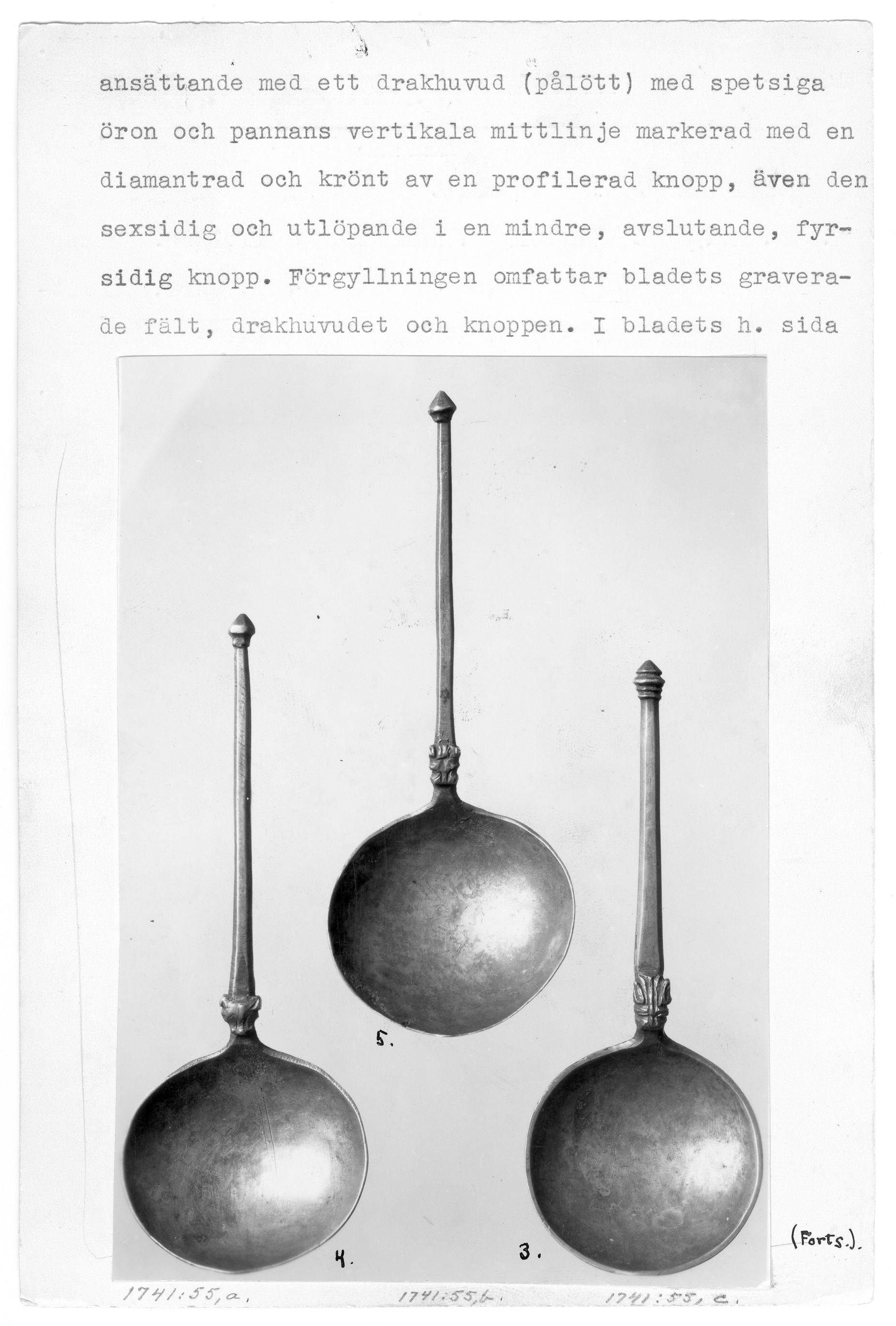 ansättande med ett drakhuvud (pålött) med spetsiga öron och pannans vertikala mittlinje markerad med en diamantrad och krönt av en profilerad knopp, även den sexsidig och utlöpande i en mindre, avslutande, fyrsidig knopp. Förgyllningen omfattar bladets graverade fält, drakhuvudet och knoppen. I bladets h. sida

5.

4.

3.

(Forts.).

1741:55,a.

1741:55,b.

1741:55,c.